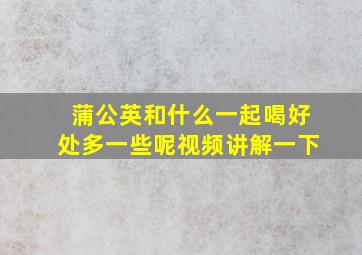 蒲公英和什么一起喝好处多一些呢视频讲解一下